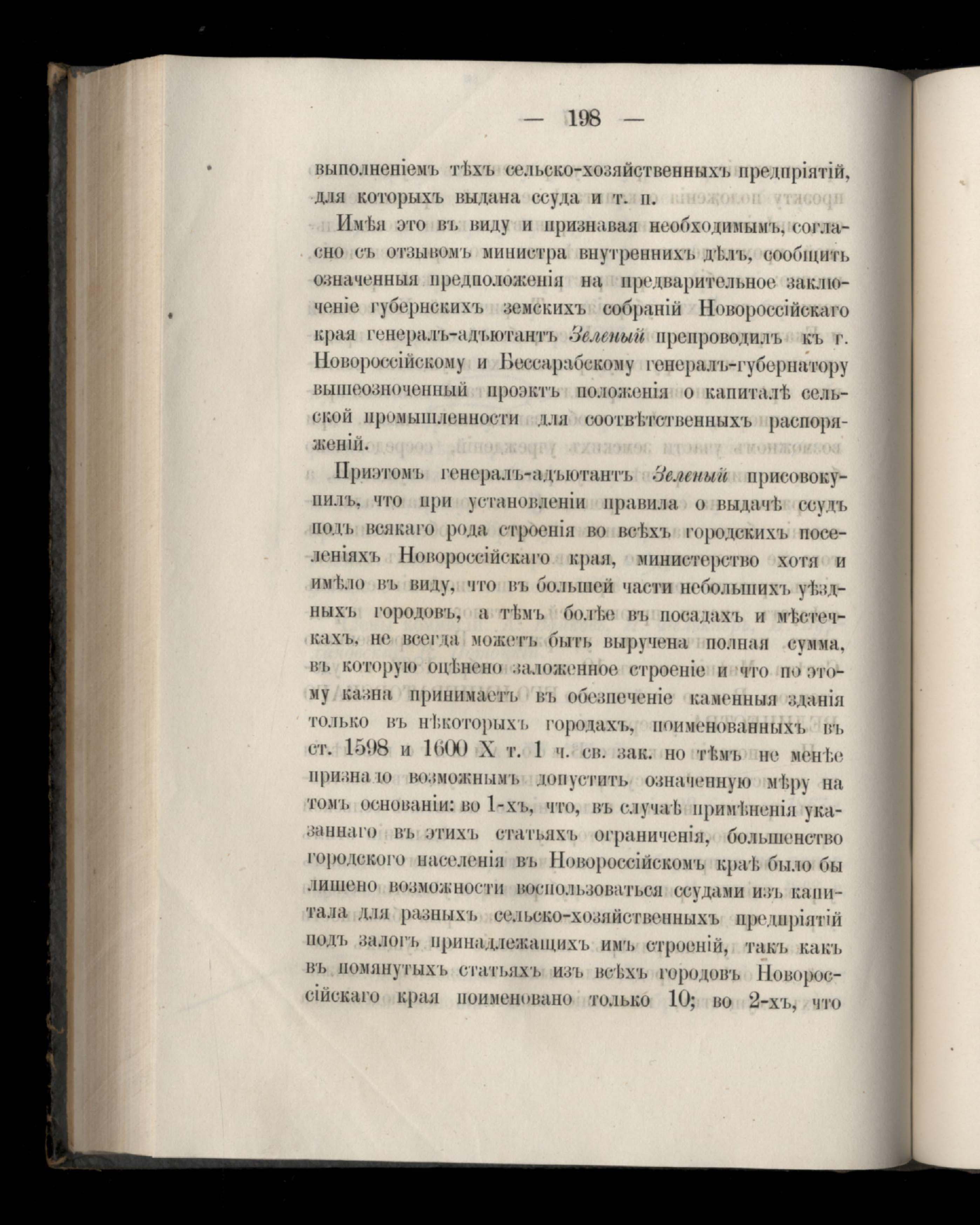 — 198 —

выполненіемъ тѣхъ сельско-хозяйственныхъ предпріятій, для которыхъ выдана ссуда и т. п.

Имѣя это въ виду и признавая необходимымъ, согласно съ отзывомъ министра внутреннихъ дѣлъ, сообщить означенныя предположенія на предварительное заключеніе губернскихъ земскихъ собраній Новороссійскаго края генералъ-адъютантъ Зеленый препроводилъ къ г. Новороссійскому и Бессарабскому генералъ-губернатору вышеозноченный проэктъ положенія о капиталѣ сельской промышленности для соотвѣтственныхъ распоряженій.

Приэтомъ генералъ-адъютантъ Зеленый присовокупилъ, что при установленіи правила о выдачѣ ссудъ подъ всякаго рода строенія во всѣхъ городскихъ поселеніяхъ Новороссійскаго края, министерство хотя и имѣло въ виду, что въ большей части небольшихъ уѣздныхъ городовъ, а тѣмъ болѣе въ посадахъ и мѣстечкахъ, не всегда можетъ быть выручена полная сумма, въ которую оцѣнено заложенное строеніе и что по этому казна принимаетъ въ обезпеченіе каменныя зданія только въ нѣкоторыхъ городахъ, поименованныхъ въ ст. 1598 и 1600 X т. 1 ч. св. зак. но тѣмъ не менѣе признало возможнымъ допустить означенную мѣру на томъ основаніи: во 1-хъ, что, въ случаѣ примѣненія указаннаго въ этихъ статьяхъ ограниченія, большенство городского населенія въ Новороссійскомъ краѣ было бы лишено возможности воспользоваться ссудами изъ капитала для разныхъ сельско-хозяйственныхъ предпріятій подъ залогъ принадлежащихъ имъ строеній, такъ какъ въ помянутыхъ статьяхъ изъ всѣхъ городовъ Новороссійскаго края поименовано только 10; во 2-хъ, что